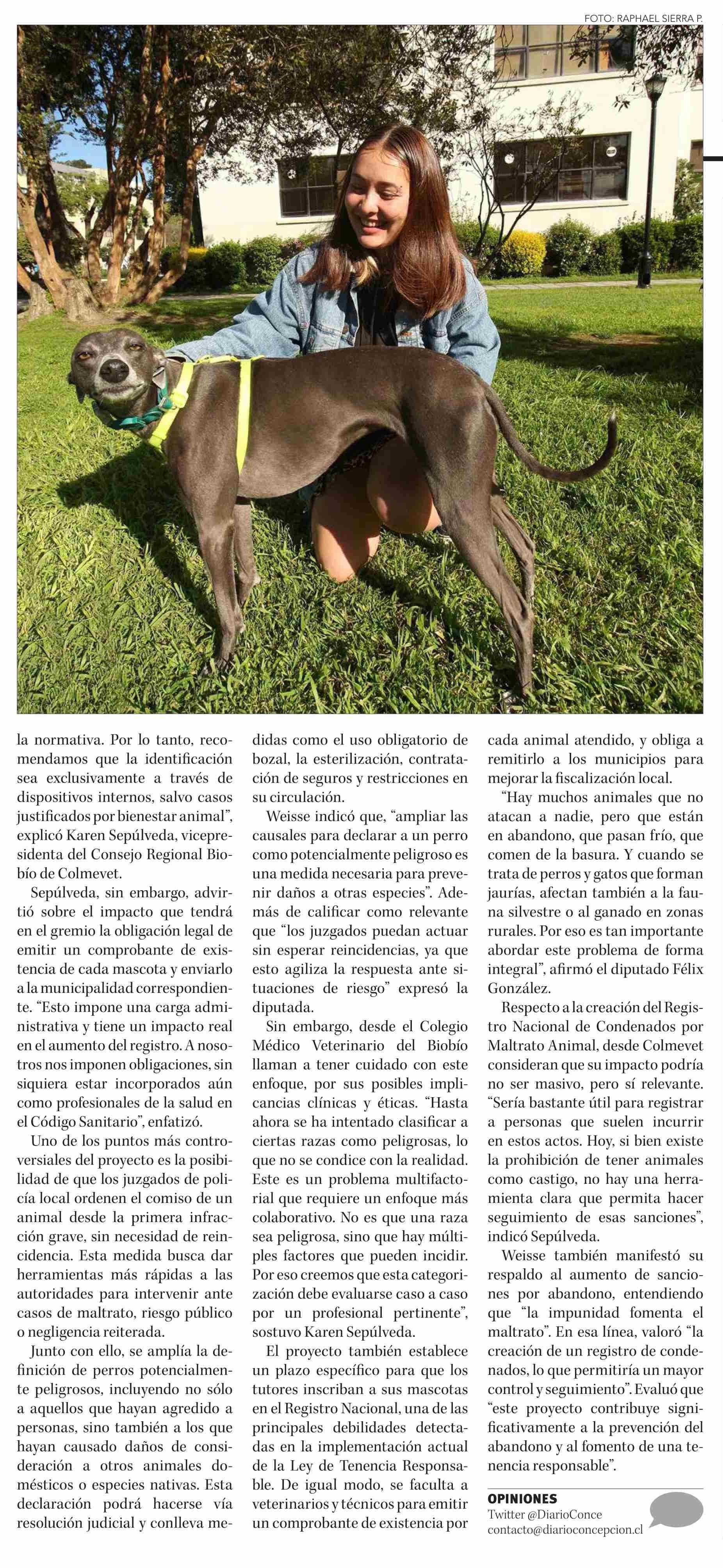 FOTO: RAPHAEL SIERRA P.

la normativa. Por lo tanto, recomendamos que la identificación sea exclusivamente a través de dispositivos internos, salvo casos justificados por bienestar animal", explicó Karen Sepúlveda, vicepresidenta del Consejo Regional Biobío de Colmevet.

Sepúlveda, sin embargo, advirtió sobre el impacto que tendrá en el gremio la obligación legal de emitir un comprobante de existencia de cada mascota y enviarlo a la municipalidad correspondiente. "Esto impone una carga administrativa y tiene un impacto real en el aumento del registro. A nosotros nos imponen obligaciones, sin siquiera estar incorporados aún como profesionales de la salud en el Código Sanitario", enfatizó.

Uno de los puntos más controversiales del proyecto es la posibilidad de que los juzgados de policía local ordenen el comiso de un animal desde la primera infracción grave, sin necesidad de reincidencia. Esta medida busca dar herramientas más rápidas a las autoridades para intervenir ante casos de maltrato, riesgo público o negligencia reiterada.

Junto con ello, se amplía la definición de perros potencialmente peligrosos, incluyendo no sólo a aquellos que hayan agredido a personas, sino también a los que hayan causado daños de consideración a otros animales domésticos o especies nativas. Esta declaración podrá hacerse vía resolución judicial y conlleva medidas como el uso obligatorio de bozal, la esterilización, contratación de seguros y restricciones en su circulación.

Weisse indicó que, "ampliar las causales para declarar a un perro como potencialmente peligroso es una medida necesaria para prevenir daños a otras especies". Además de calificar como relevante que "los juzgados puedan actuar sin esperar reincidencias, ya que esto agiliza la respuesta ante situaciones de riesgo" expresó la diputada.

Sin embargo, desde el Colegio Médico Veterinario del Biobío llaman a tener cuidado con este enfoque, por sus posibles implicancias clínicas y éticas. "Hasta ahora se ha intentado clasificar a ciertas razas como peligrosas, lo que no se condice con la realidad. Este es un problema multifactorial que requiere un enfoque más colaborativo. No es que una raza sea peligrosa, sino que hay múltiples factores que pueden incidir. Por eso creemos que esta categorización debe evaluarse caso a caso por un profesional pertinente", sostuvo Karen Sepúlveda.

El proyecto también establece un plazo específico para que los tutores inscriban a sus mascotas en el Registro Nacional, una de las principales debilidades detectadas en la implementación actual de la Ley de Tenencia Responsable. De igual modo, se faculta a veterinarios y técnicos para emitir un comprobante de existencia por cada animal atendido, y obliga a remitirlo a los municipios para mejorar la fiscalización local.

"Hay muchos animales que no atacan a nadie, pero que están en abandono, que pasan frío, que comen de la basura. Y cuando se trata de perros y gatos que forman jaurías, afectan también a la fauna silvestre o al ganado en zonas rurales. Por eso es tan importante abordar este problema de forma integral", afirmó el diputado Félix González.

Respecto a la creación del Registro Nacional de Condenados por Maltrato Animal, desde Colmevet consideran que su impacto podría no ser masivo, pero sí relevante. "Sería bastante útil para registrar a personas que suelen incurrir en estos actos. Hoy, si bien existe la prohibición de tener animales como castigo, no hay una herramienta clara que permita hacer seguimiento de esas sanciones", indicó Sepúlveda.

Weisse también manifestó su respaldo al aumento de sanciones por abandono, entendiendo que "la impunidad fomenta el maltrato". En esa línea, valoró "la creación de un registro de condenados, lo que permitiría un mayor control y seguimiento". Evaluó que "este proyecto contribuye significativamente a la prevención del abandono y al fomento de una tenencia responsable".

OPINIONES
Twitter @DiarioConce
contacto@diarioconcepcion.cl